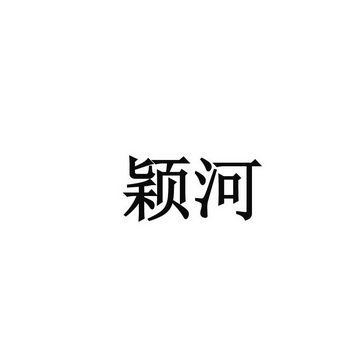 颖河